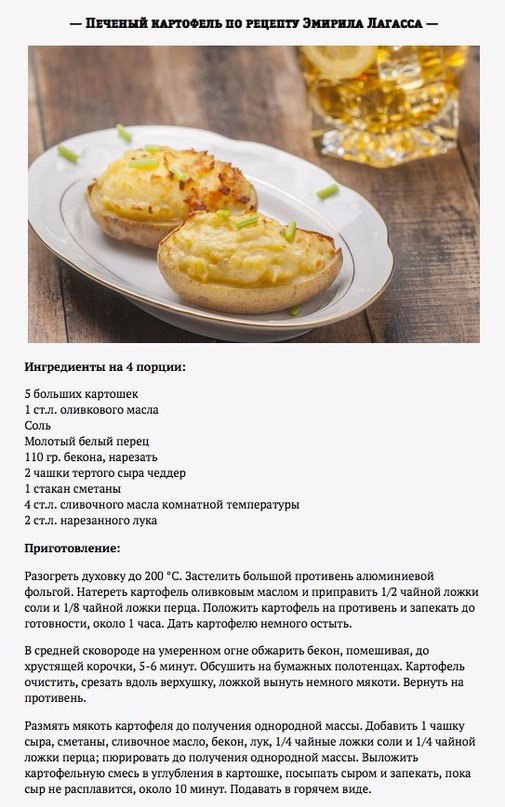 — Печеный картофель по рецепту Эмирила Лагасса —

Ингредиенты на 4 порции:

5 больших картошек
1 ст.л. оливкового масла
Соль
Молотый белый перец
110 гр. бекона, нарезать
2 чашки тертого сыра чеддер
1 стакан сметаны
4 ст.л. сливочного масла комнатной температуры
2 ст.л. нарезанного лука

Приготовление:

Разогреть духовку до 200 °С. Застелить большой противень алюминиевой фольгой. Натереть картофель оливковым маслом и приправить 1/2 чайной ложки соли и 1/8 чайной ложки перца. Положить картофель на противень и запекать до готовности, около 1 часа. Дать картофелю немного остыть.

В средней сковороде на умеренном огне обжарить бекон, помешивая, до хрустящей корочки, 5-6 минут. Обсушить на бумажных полотенцах. Картофель очистить, срезать вдоль верхушку, ложкой вынуть немного мякоти. Вернуть на противень.

Размять мякоть картофеля до получения однородной массы. Добавить 1 чашку сыра, сметаны, сливочное масло, бекон, лук, 1/4 чайные ложки соли и 1/4 чайной ложки перца; пюрировать до получения однородной массы. Выложить картофельную смесь в углубления в картошке, посыпать сыром и запекать, пока сыр не расплавится, около 10 минут. Подавать в горячем виде.